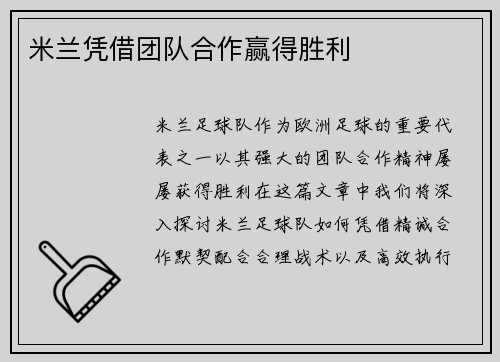 米兰凭借团队合作赢得胜利

米兰足球队作为欧洲足球的重要代表之一以其强大的团队合作精神屡屡获得胜利在这篇文章中我们将深入探讨米兰足球队如何凭借精诚合作默契配合合理战术以及高效执行